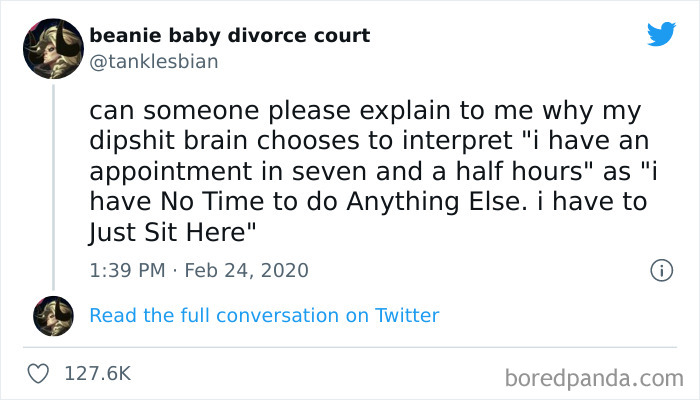 beanie baby divorce court
@tanklesbian

can someone please explain to me why my dipshit brain chooses to interpret "i have an appointment in seven and a half hours" as "i have No Time to do Anything Else. i have to Just Sit Here"

1:39 PM · Feb 24, 2020

Read the full conversation on Twitter

127.6K

boredpanda.com